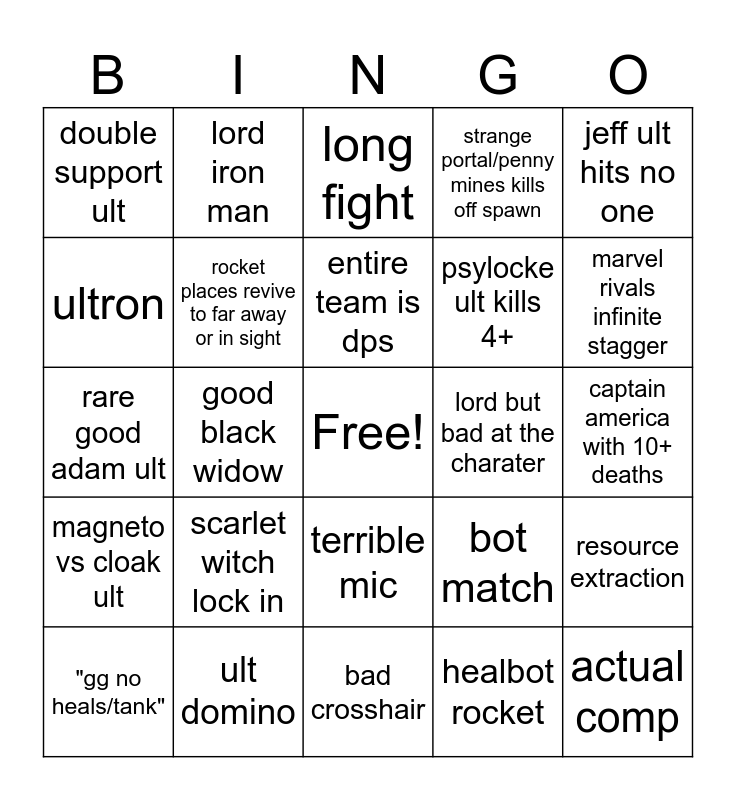 | B | I | N | G | O |
|---|---|---|---|---|
| double support ult | lord iron man | long fight | strange portal/penny mines kills off spawn | jeff ult hits no one |
| ultron | rocket places revive to far away or in sight | entire team is dps | psylocke ult kills 4+ | marvel rivals infinite stagger |
| rare good adam ult | good black widow | Free! | lord but bad at the charater | captain america with 10+ deaths |
| magneto vs cloak ult | scarlet witch lock in | terrible mic | bot match | resource extraction |
| "gg no heals/tank" | ult domino | bad crosshair | healbot rocket | actual comp |